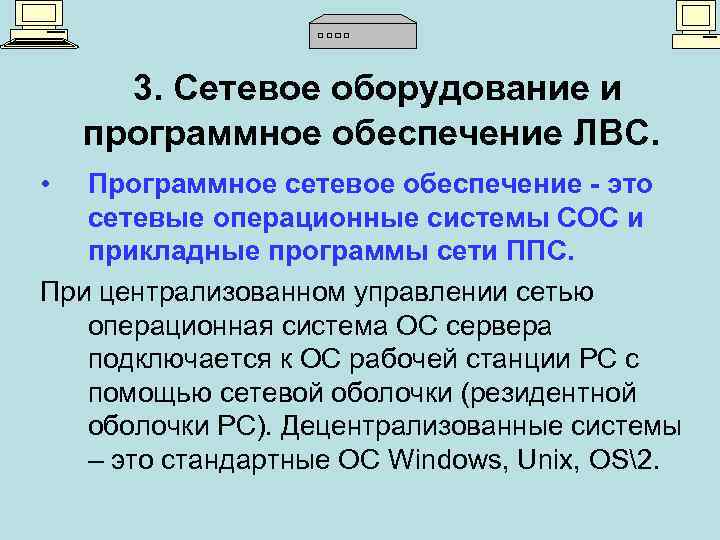 3. Сетевое оборудование и программное обеспечение ЛВС.

• Программное сетевое обеспечение - это сетевые операционные системы СОС и прикладные программы сети ППС.

При централизованном управлении сетью операционная система ОС сервера подключается к ОС рабочей станции РС с помощью сетевой оболочки (резидентной оболочки РС). Децентрализованные системы – это стандартные ОС Windows, Unix, OS\2.